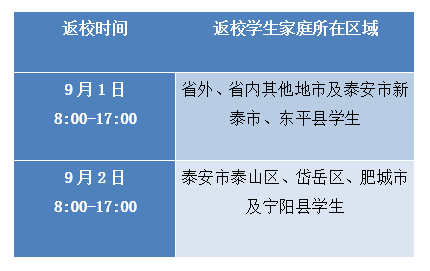 | 返校时间 | 返校学生家庭所在区域 |
|---|---|
| 9月1日 8:00-17:00 | 省外、省内其他地市及泰安市新泰市、东平县学生 |
| 9月2日 8:00-17:00 | 泰安市泰山区、岱岳区、肥城市及宁阳县学生 |